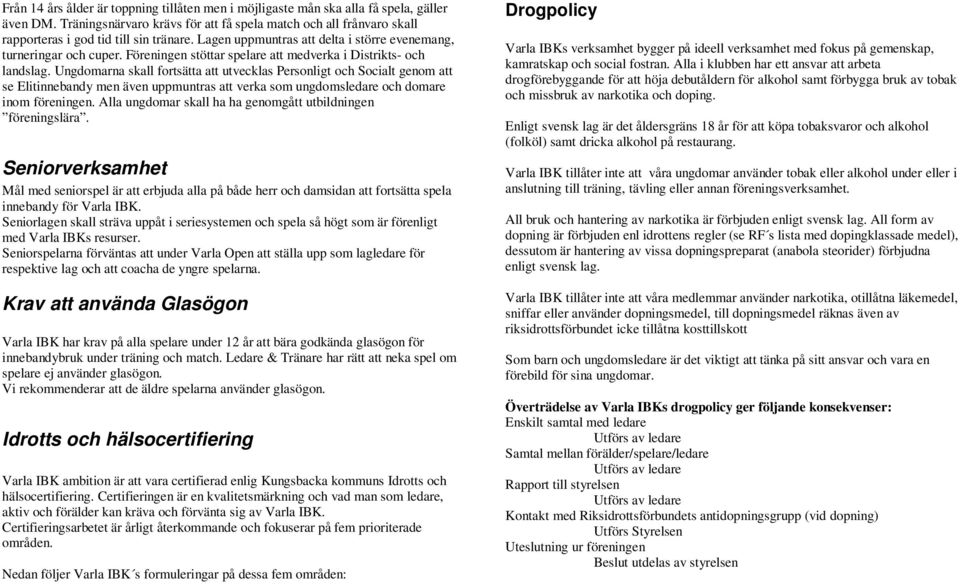 Från 14 års ålder är toppning tillåten men i möjligaste mån ska alla få spela, gäller även DM. Träningsnärvaro krävs för att få spela match och all frånvaro skall rapporteras i god tid till sin tränare. Lagen uppmuntras att delta i större evenemang, turneringar och cuper. Föreningen stöttar spelare att medverka i Distrikts- och landslag. Ungdomarna skall fortsätta att utvecklas Personligt och Socialt genom att se Elitinnebandy men även uppmuntras att verka som ungdomsledare och domare inom föreningen. Alla ungdomar skall ha ha genomgått utbildningen "föreningslära".

Seniorverksamhet

Mål med seniorspel är att erbjuda alla på både herr och damsidan att fortsätta spela innebandy för Varla IBK.
Seniorlagen skall sträva uppåt i seriesystemen och spela så högt som är förenligt med Varla IBKs resurser.
Seniorspelarna förväntas att under Varla Open att ställa upp som lagledare för respektive lag och att coacha de yngre spelarna.

Krav att använda Glasögon

Varla IBK har krav på alla spelare under 12 år att bära godkända glasögon för innebandybruk under träning och match. Ledare & Tränare har rätt att neka spel om spelare ej använder glasögon.
Vi rekommenderar att de äldre spelarna använder glasögon.

Idrotts och hälsocertifiering

Varla IBK ambition är att vara certifierad enlig Kungsbacka kommuns Idrotts och hälsocertifiering. Certifieringen är en kvalitetsmärkning och vad man som ledare, aktiv och förälder kan kräva och förvänta sig av Varla IBK.
Certifieringsarbetet är årligt återkommande och fokuserar på fem prioriterade områden.

Nedan följer Varla IBK´s formuleringar på dessa fem områden:

Drogpolicy

Varla IBKs verksamhet bygger på ideell verksamhet med fokus på gemenskap, kamratskap och social fostran. Alla i klubben har ett ansvar att arbeta drogförebyggande för att höja debutåldern för alkohol samt förbygga bruk av tobak och missbruk av narkotika och doping.

Enligt svensk lag är det åldersgräns 18 år för att köpa tobaksvaror och alkohol (folköl) samt dricka alkohol på restaurang.

Varla IBK tillåter inte att våra ungdomar använder tobak eller alkohol under eller i anslutning till träning, tävling eller annan föreningsverksamhet.

All bruk och hantering av narkotika är förbjuden enligt svensk lag. All form av dopning är förbjuden enl idrottens regler (se RF´s lista med dopingklassade medel), dessutom är hantering av vissa dopningspreparat (anabola steorider) förbjudna enligt svensk lag.

Varla IBK tillåter inte att våra medlemmar använder narkotika, otillåtna läkemedel, sniffar eller använder dopningsmedel, till dopningsmedel räknas även av riksidrottsförbundet icke tillåtna kosttillskott

Som barn och ungdomsledare är det viktigt att tänka på sitt ansvar och vara en förebild för sina ungdomar.

Överträdelse av Varla IBKs drogpolicy ger följande konsekvenser:
Enskilt samtal med ledare
Utförs av ledare
Samtal mellan förälder/spelare/ledare
Utförs av ledare
Rapport till styrelsen
Utförs av ledare
Kontakt med Riksidrottsförbundets antidopningsgrupp (vid dopning)
Utförs Styrelsen
Uteslutning ur föreningen
Beslut utdelas av styrelsen